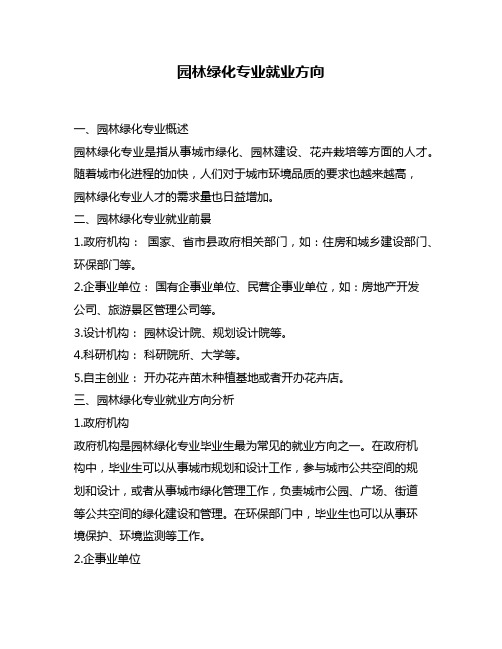 园林绿化专业就业方向

一、园林绿化专业概述

园林绿化专业是指从事城市绿化、园林建设、花卉栽培等方面的人才。随着城市化进程的加快，人们对于城市环境品质的要求也越来越高，园林绿化专业人才的需求量也日益增加。

二、园林绿化专业就业前景

1.政府机构： 国家、省市县政府相关部门，如：住房和城乡建设部门、环保部门等。

2.企事业单位： 国有企事业单位、民营企事业单位，如：房地产开发公司、旅游景区管理公司等。

3.设计机构： 园林设计院、规划设计院等。

4.科研机构： 科研院所、大学等。

5.自主创业： 开办花卉苗木种植基地或者开办花卉店。

三、园林绿化专业就业方向分析

1.政府机构

政府机构是园林绿化专业毕业生最为常见的就业方向之一。在政府机构中，毕业生可以从事城市规划和设计工作，参与城市公共空间的规划和设计，或者从事城市绿化管理工作，负责城市公园、广场、街道等公共空间的绿化建设和管理。在环保部门中，毕业生也可以从事环境保护、环境监测等工作。

2.企事业单位